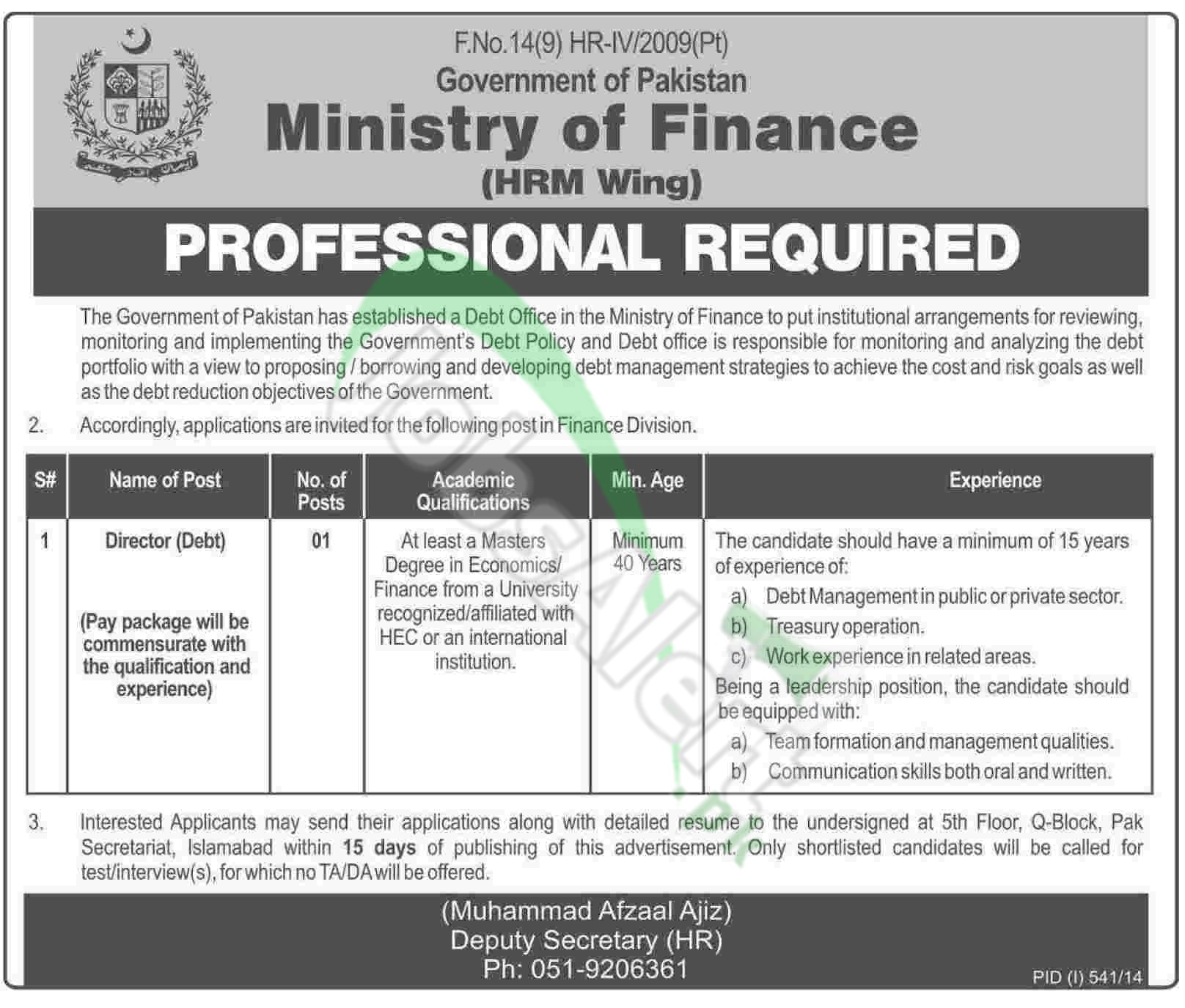 F.No.14(9) HR-IV/2009(Pt)
Government of Pakistan
Ministry of Finance
(HRM Wing)

PROFESSIONAL REQUIRED

The Government of Pakistan has established a Debt Office in the Ministry of Finance to put institutional arrangements for reviewing, monitoring and implementing the Government's Debt Policy and Debt office is responsible for monitoring and analyzing the debt portfolio with a view to proposing / borrowing and developing debt management strategies to achieve the cost and risk goals as well as the debt reduction objectives of the Government.

2. Accordingly, applications are invited for the following post in Finance Division.

| S# | Name of Post | No. of Posts | Academic Qualifications | Min. Age | Experience |
|---|---|---|---|---|---|
| 1 | Director (Debt) (Pay package will be commensurate with the qualification and experience) | 01 | At least a Masters Degree in Economics/ Finance from a University recognized/affiliated with HEC or an international institution. | Minimum 40 Years | The candidate should have a minimum of 15 years of experience of: a) Debt Management in public or private sector. b) Treasury operation. c) Work experience in related areas. Being a leadership position, the candidate should be equipped with: a) Team formation and management qualities. b) Communication skills both oral and written. |

3. Interested Applicants may send their applications along with detailed resume to the undersigned at 5th Floor, Q-Block, Pak Secretariat, Islamabad within 15 days of publishing of this advertisement. Only shortlisted candidates will be called for test/interview(s), for which no TA/DA will be offered.

(Muhammad Afzaal Ajiz)
Deputy Secretary (HR)
Ph: 051-9206361

PID (I) 541/14